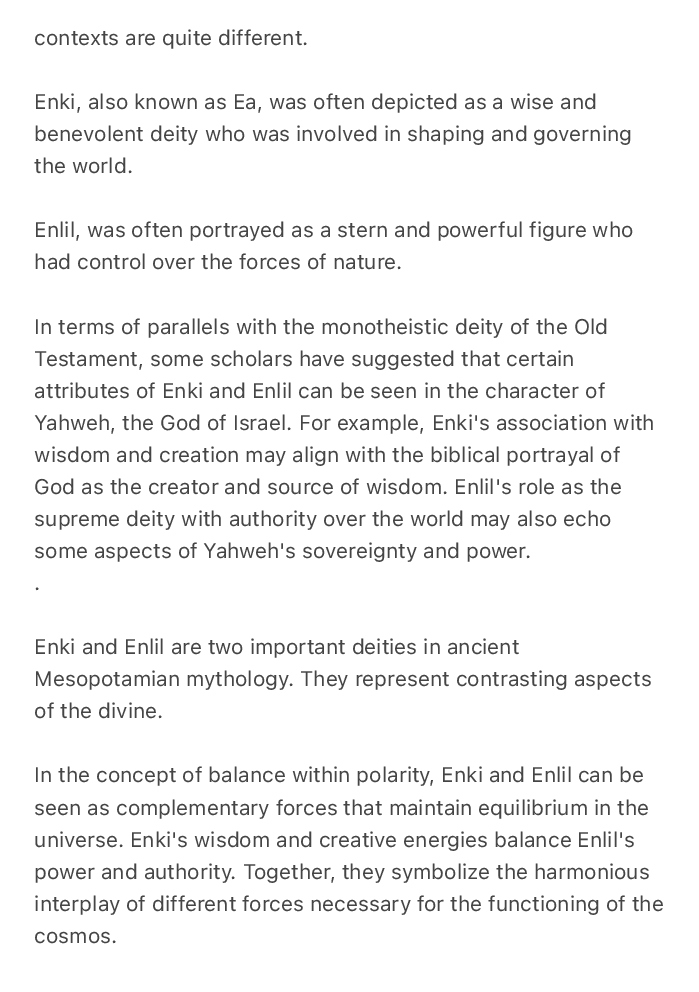 contexts are quite different.

Enki, also known as Ea, was often depicted as a wise and benevolent deity who was involved in shaping and governing the world.

Enlil, was often portrayed as a stern and powerful figure who had control over the forces of nature.

In terms of parallels with the monotheistic deity of the Old Testament, some scholars have suggested that certain attributes of Enki and Enlil can be seen in the character of Yahweh, the God of Israel. For example, Enki's association with wisdom and creation may align with the biblical portrayal of God as the creator and source of wisdom. Enlil's role as the supreme deity with authority over the world may also echo some aspects of Yahweh's sovereignty and power.
.

Enki and Enlil are two important deities in ancient Mesopotamian mythology. They represent contrasting aspects of the divine.

In the concept of balance within polarity, Enki and Enlil can be seen as complementary forces that maintain equilibrium in the universe. Enki's wisdom and creative energies balance Enlil's power and authority. Together, they symbolize the harmonious interplay of different forces necessary for the functioning of the cosmos.